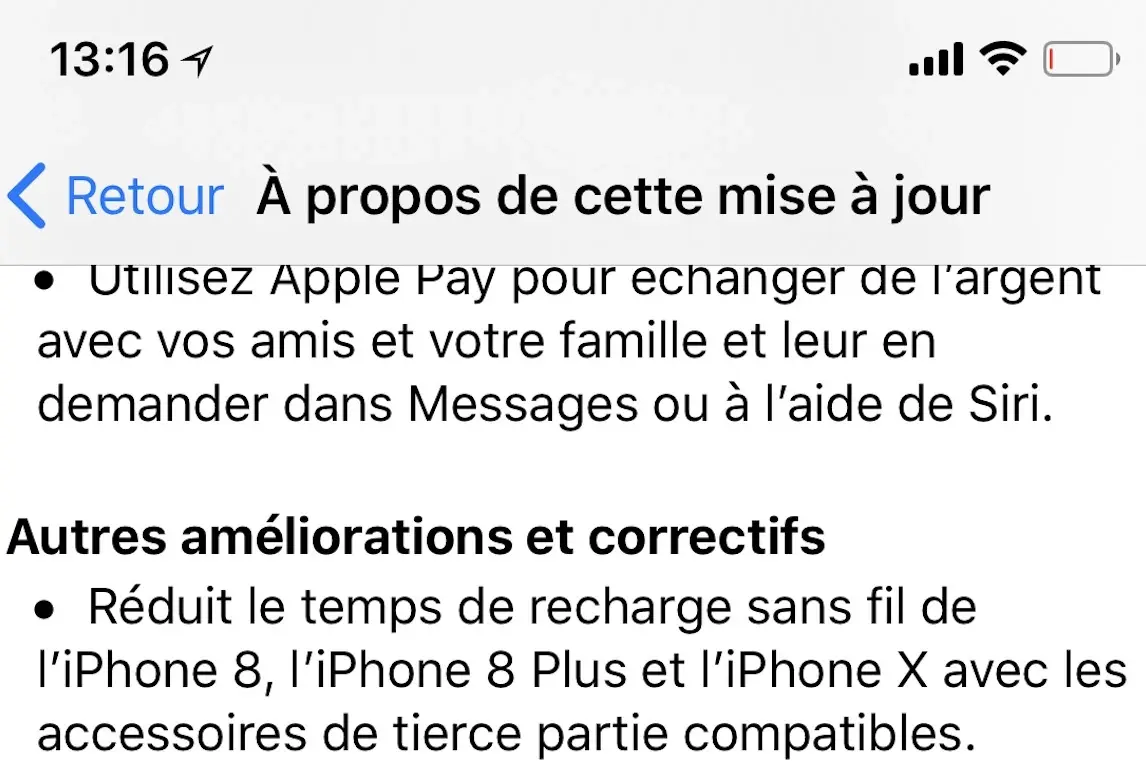 13:16

Retour À propos de cette mise à jour

• Utilisez Apple Pay pour échanger de l'argent avec vos amis et votre famille et leur en demander dans Messages ou à l'aide de Siri.

Autres améliorations et correctifs
• Réduit le temps de recharge sans fil de l'iPhone 8, l'iPhone 8 Plus et l'iPhone X avec les accessoires de tierce partie compatibles.